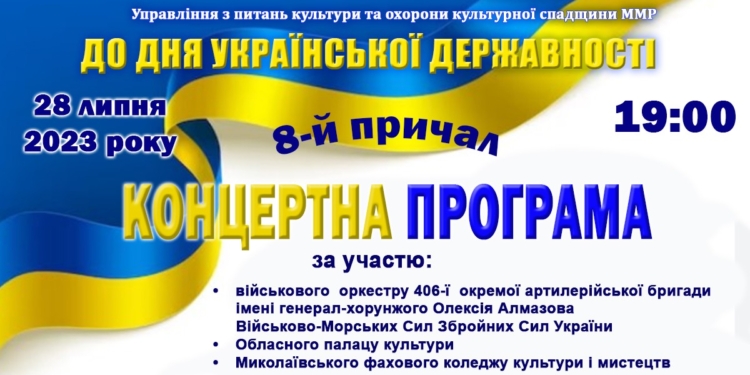 Управління з питань культури та охорони культурної спадщини ММР

ДО ДНЯ УКРАЇНСЬКОЇ ДЕРЖАВНОСТІ

28 липня 2023 року

8-й причал

19:00

КОНЦЕРТНА ПРОГРАМА

за участю:

• військового оркестру 406-ї окремої артилерійської бригади імені генерал-хорунжого Олексія Алмазова Військово-Морських Сил Збройних Сил України
• Обласного палацу культури
• Миколаївського фахового коледжу культури і мистецтв